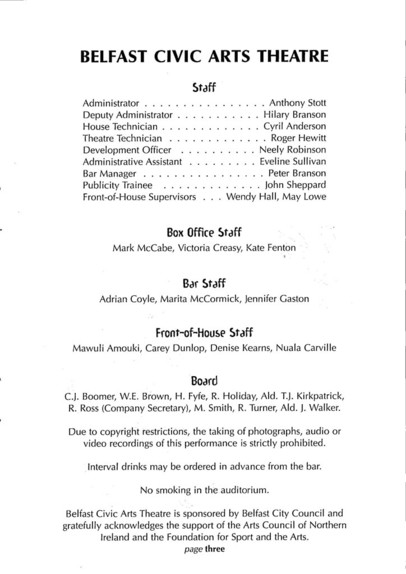 BELFAST CIVIC ARTS THEATRE

Staff

Administrator . . . . . . . . . . . . . . . . Anthony Stott
Deputy Administrator . . . . . . . . . . . Hilary Branson
House Technician . . . . . . . . . . . . . Cyril Anderson
Theatre Technician . . . . . . . . . . . . . Roger Hewitt
Development Officer . . . . . . . . . . Neely Robinson
Administrative Assistant . . . . . . . . . Eveline Sullivan
Bar Manager . . . . . . . . . . . . . . . . Peter Branson
Publicity Trainee . . . . . . . . . . . . . John Sheppard
Front-of-House Supervisors . . . Wendy Hall, May Lowe

Box Office Staff

Mark McCabe, Victoria Creasy, Kate Fenton

Bar Staff

Adrian Coyle, Marita McCormick, Jennifer Gaston

Front-of-House Staff

Mawuli Amouki, Carey Dunlop, Denise Kearns, Nuala Carville

Board

C.J. Boomer, W.E. Brown, H. Fyfe, R. Holiday, Ald. T.J. Kirkpatrick, R. Ross (Company Secretary), M. Smith, R. Turner, Ald. J. Walker.

Due to copyright restrictions, the taking of photographs, audio or video recordings of this performance is strictly prohibited.

Interval drinks may be ordered in advance from the bar.

No smoking in the auditorium.

Belfast Civic Arts Theatre is sponsored by Belfast City Council and gratefully acknowledges the support of the Arts Council of Northern Ireland and the Foundation for Sport and the Arts.

page three